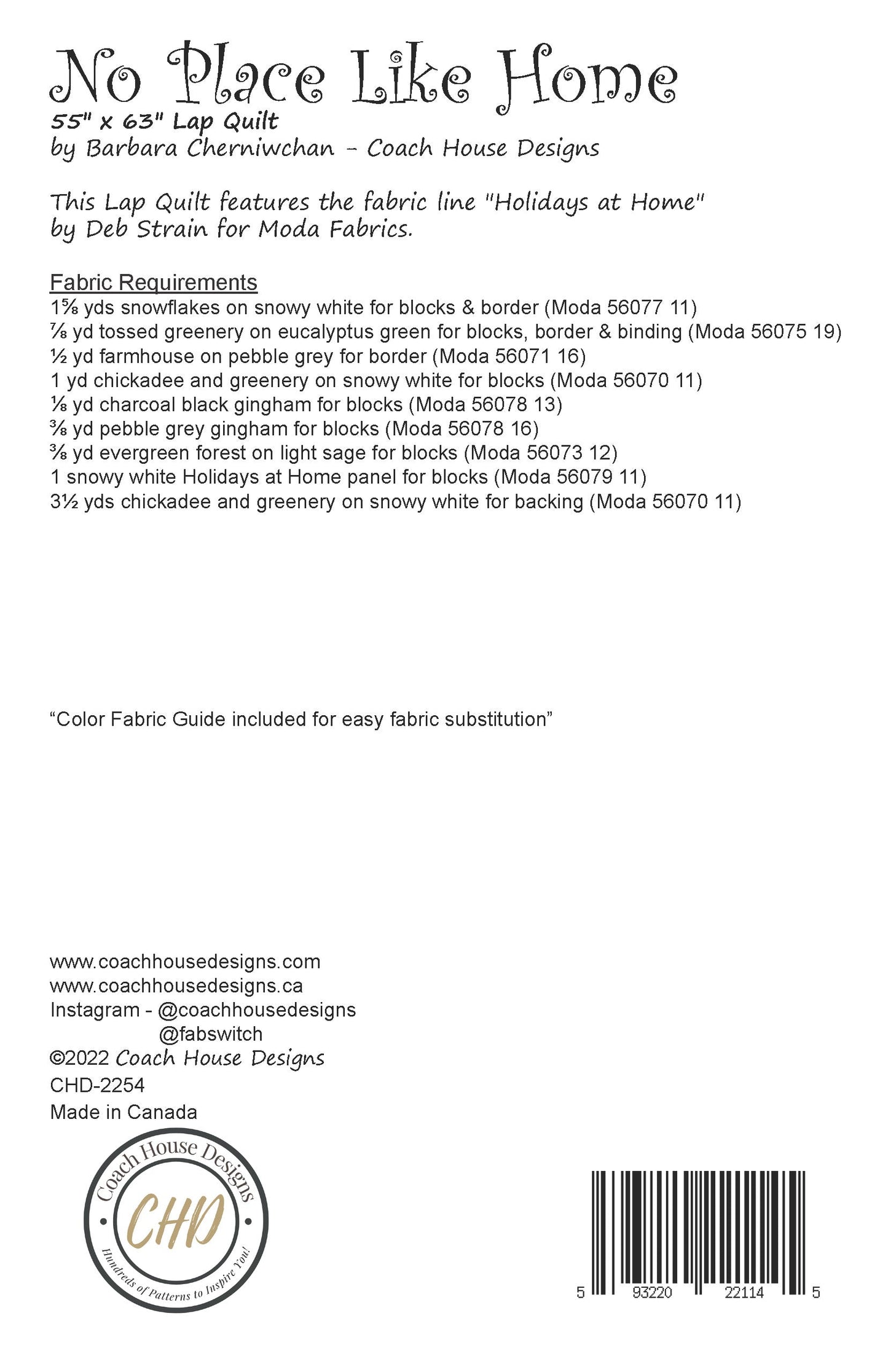 No Place Like Home
55" x 63" Lap Quilt
by Barbara Cherniwchan - Coach House Designs

This Lap Quilt features the fabric line "Holidays at Home" by Deb Strain for Moda Fabrics.

Fabric Requirements
1⅝ yds snowflakes on snowy white for blocks & border (Moda 56077 11)
⅞ yd tossed greenery on eucalyptus green for blocks, border & binding (Moda 56075 19)
½ yd farmhouse on pebble grey for border (Moda 56071 16)
1 yd chickadee and greenery on snowy white for blocks (Moda 56070 11)
⅛ yd charcoal black gingham for blocks (Moda 56078 13)
⅜ yd pebble grey gingham for blocks (Moda 56078 16)
⅜ yd evergreen forest on light sage for blocks (Moda 56073 12)
1 snowy white Holidays at Home panel for blocks (Moda 56079 11)
3½ yds chickadee and greenery on snowy white for backing (Moda 56070 11)

“Color Fabric Guide included for easy fabric substitution”

www.coachhousedesigns.com
www.coachhousedesigns.ca
Instagram - @coachhousedesigns
@fabswitch
©2022 Coach House Designs
CHD-2254
Made in Canada

Coach House Designs
CHD
Hundreds of Patterns to Inspire You!

5 93220 22114 5